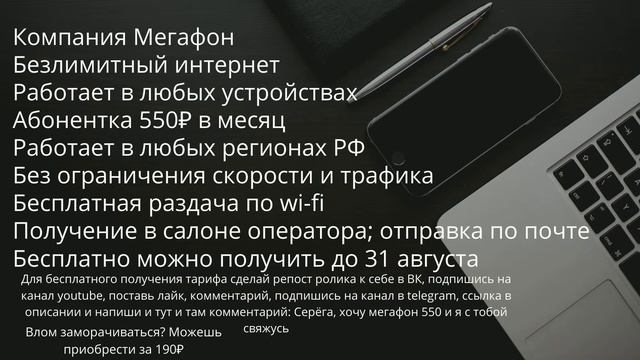 Компания Мегафон
Безлимитный интернет
Работает в любых устройствах
Абонентка 550₽ в месяц
Работает в любых регионах РФ
Без ограничения скорости и трафика
Бесплатная раздача по wi-fi
Получение в салоне оператора; отправка по почте
Бесплатно можно получить до 31 августа

Для бесплатного получения тарифа сделай репост ролика к себе в ВК, подпишись на канал youtube, поставь лайк, комментарий, подпишись на канал в telegram, ссылка в описании и напиши и тут и там комментарий: Серёга, хочу мегафон 550 и я с тобой свяжусь

Влом заморачиваться? Можешь приобрести за 190₽